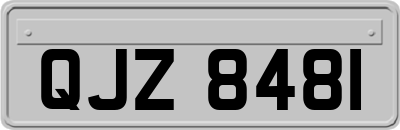 QJZ 8481